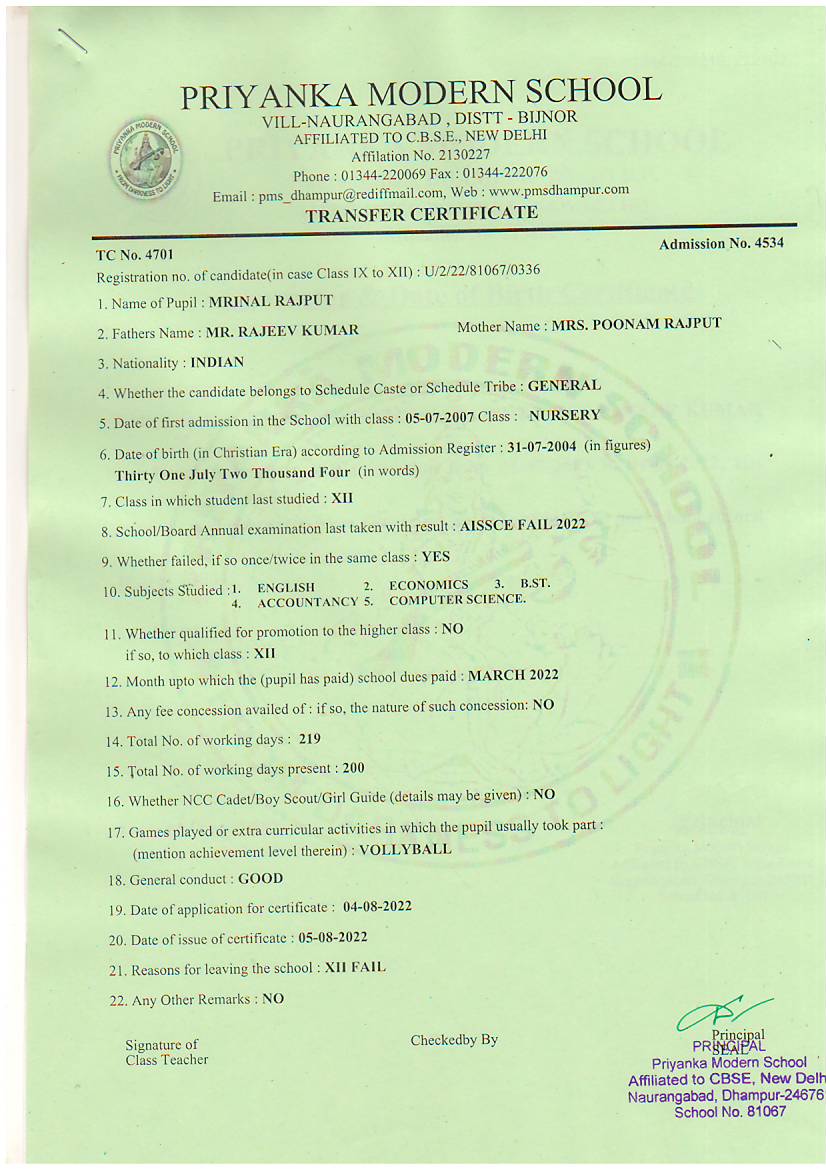 PRIYANKA MODERN SCHOOL
VILL-NAURANGABAD , DISTT - BIJNOR
AFFILIATED TO C.B.S.E., NEW DELHI
Affilation No. 2130227
Phone : 01344-220069 Fax : 01344-222076
Email : pms_dhampur@rediffmail.com, Web : www.pmsdhampur.com

TRANSFER CERTIFICATE

TC No. 4701

Admission No. 4534

Registration no. of candidate(in case Class IX to XII) : U/2/22/81067/0336

1. Name of Pupil : MRINAL RAJPUT

2. Fathers Name : MR. RAJEEV KUMAR Mother Name : MRS. POONAM RAJPUT

3. Nationality : INDIAN

4. Whether the candidate belongs to Schedule Caste or Schedule Tribe : GENERAL

5. Date of first admission in the School with class : 05-07-2007 Class : NURSERY

6. Date of birth (in Christian Era) according to Admission Register : 31-07-2004 (in figures)
Thirty One July Two Thousand Four (in words)

7. Class in which student last studied : XII

8. School/Board Annual examination last taken with result : AISSCE FAIL 2022

9. Whether failed, if so once/twice in the same class : YES

10. Subjects Studied : 1. ENGLISH 2. ECONOMICS 3. B.ST. 4. ACCOUNTANCY 5. COMPUTER SCIENCE.

11. Whether qualified for promotion to the higher class : NO
if so, to which class : XII

12. Month upto which the (pupil has paid) school dues paid : MARCH 2022

13. Any fee concession availed of : if so, the nature of such concession: NO

14. Total No. of working days : 219

15. Total No. of working days present : 200

16. Whether NCC Cadet/Boy Scout/Girl Guide (details may be given) : NO

17. Games played or extra curricular activities in which the pupil usually took part :
(mention achievement level therein) : VOLLYBALL

18. General conduct : GOOD

19. Date of application for certificate : 04-08-2022

20. Date of issue of certificate : 05-08-2022

21. Reasons for leaving the school : XII FAIL

22. Any Other Remarks : NO

Signature of
Class Teacher

Checkedby By

Principal
SEAL

PRINCIPAL
Priyanka Modern School
Affiliated to CBSE, New Delh
Naurangabad, Dhampur-24676
School No. 81067